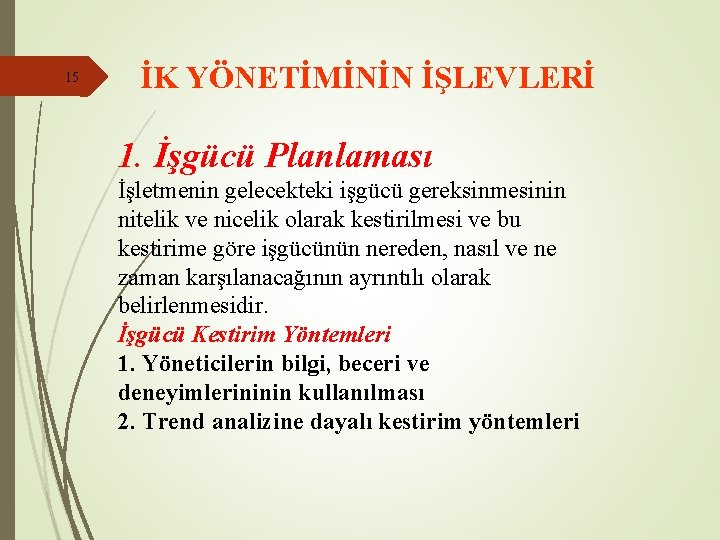 15

İK YÖNETİMİNİN İŞLEVLERİ

1. İşgücü Planlaması

İşletmenin gelecekteki işgücü gereksinmesinin nitelik ve nicelik olarak kestirilmesi ve bu kestirime göre işgücünün nereden, nasıl ve ne zaman karşılanacağının ayrıntılı olarak belirlenmesidir.

İşgücü Kestirim Yöntemleri

1. Yöneticilerin bilgi, beceri ve deneyimlerininin kullanılması

2. Trend analizine dayalı kestirim yöntemleri